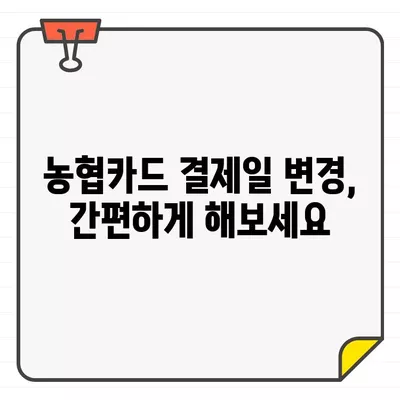 농협카드 결제일 변경,
간편하게 해보세요